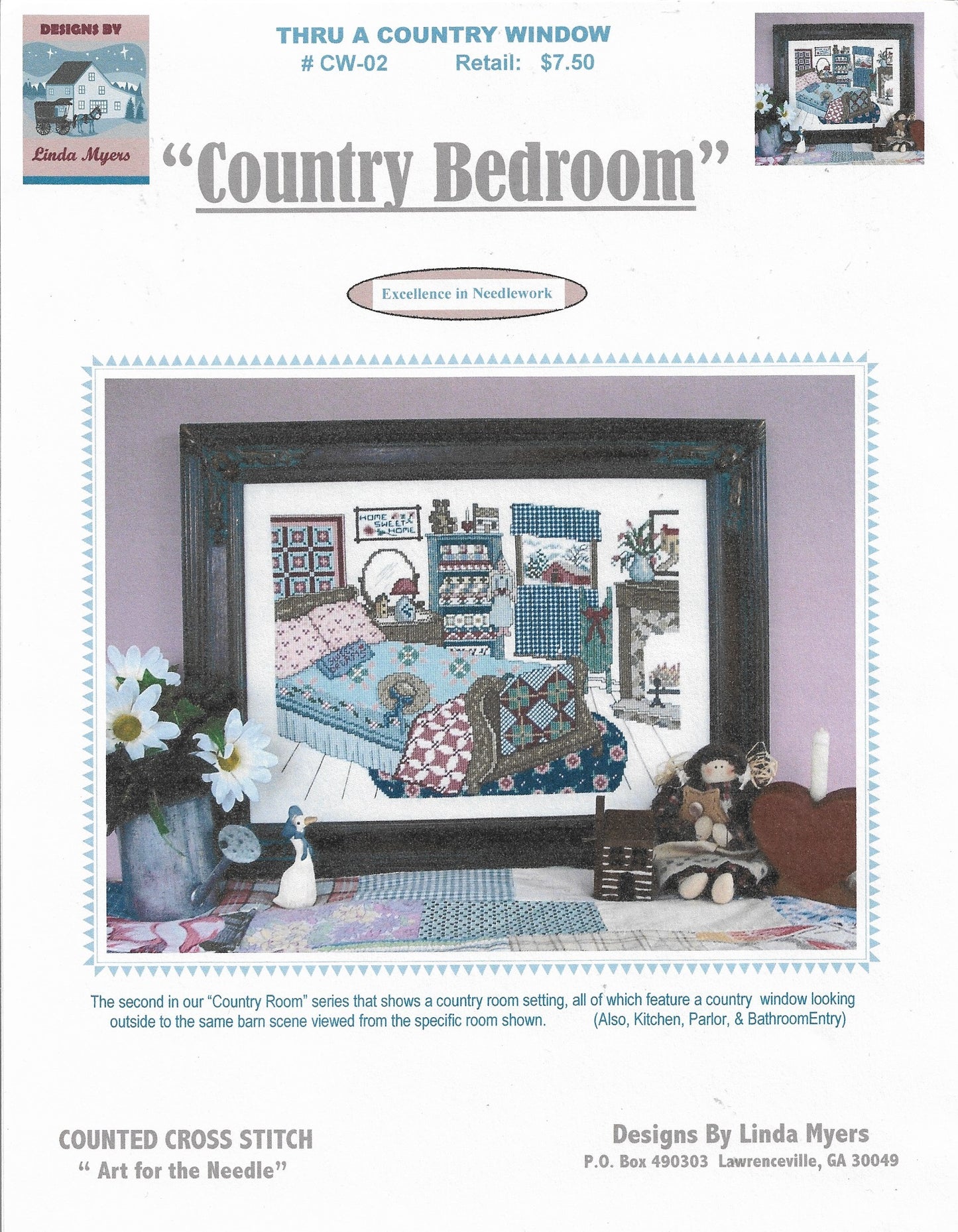 DESIGNS BY

Linda Myers

THRU A COUNTRY WINDOW
# CW-02 Retail: $7.50

"Country Bedroom"

Excellence in Needlework

HOME SWEET HOME

The second in our "Country Room" series that shows a country room setting, all of which feature a country window looking outside to the same barn scene viewed from the specific room shown. (Also, Kitchen, Parlor, & BathroomEntry)

COUNTED CROSS STITCH
" Art for the Needle"

Designs By Linda Myers
P.O. Box 490303 Lawrenceville, GA 30049